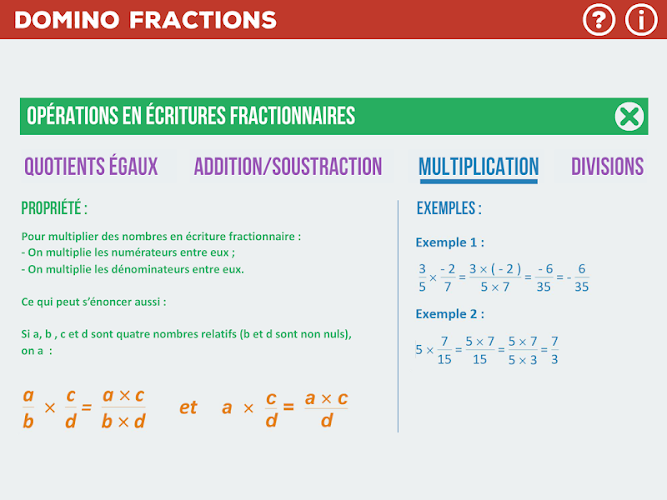 DOMINO FRACTIONS

?

i

OPÉRATIONS EN ÉCRITURES FRACTIONNAIRES

QUOTIENTS ÉGAUX

ADDITION/SOUSTRACTION

MULTIPLICATION

DIVISIONS

PROPRIÉTÉ :

Pour multiplier des nombres en écriture fractionnaire :
- On multiplie les numérateurs entre eux ;
- On multiplie les dénominateurs entre eux.

Ce qui peut s'énoncer aussi :

Si a, b , c et d sont quatre nombres relatifs (b et d sont non nuls), on a :

$\frac{a}{b} \times \frac{c}{d} = \frac{a \times c}{b \times d}$ et $a \times \frac{c}{d} = \frac{a \times c}{d}$

EXEMPLES :

Exemple 1 :

$\frac{3}{5} \times \frac{-2}{7} = \frac{3 \times (-2)}{5 \times 7} = \frac{-6}{35} = -\frac{6}{35}$

Exemple 2 :

$5 \times \frac{7}{15} = \frac{5 \times 7}{15} = \frac{5 \times 7}{5 \times 3} = \frac{7}{3}$